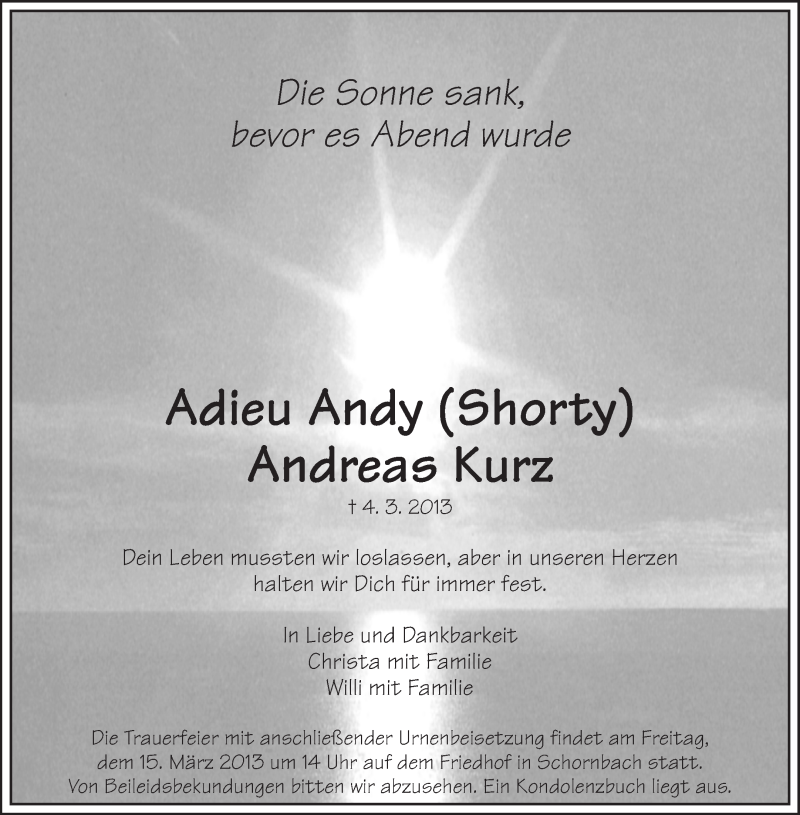 Die Sonne sank,
bevor es Abend wurde

Adieu Andy (Shorty)
Andreas Kurz

† 4. 3. 2013

Dein Leben mussten wir loslassen, aber in unseren Herzen halten wir Dich für immer fest.

In Liebe und Dankbarkeit
Christa mit Familie
Willi mit Familie

Die Trauerfeier mit anschließender Urnenbeisetzung findet am Freitag, dem 15. März 2013 um 14 Uhr auf dem Friedhof in Schornbach statt. Von Beileidsbekundungen bitten wir abzusehen. Ein Kondolenzbuch liegt aus.